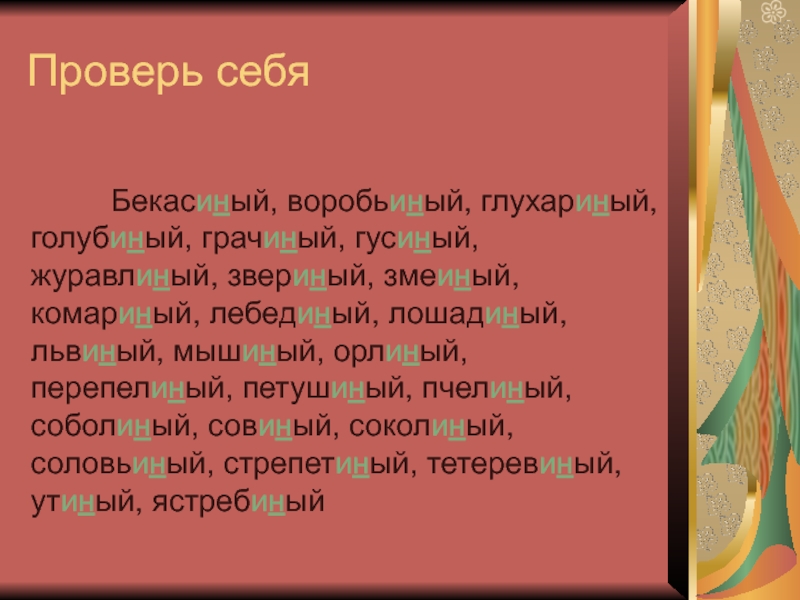 Проверь себя

Бекасиный, воробьиный, глухариный, голубиный, грачиный, гусиный, журавлиный, звериный, змеиный, комариный, лебединый, лошадиный, львиный, мышиный, орлиный, перепелиный, петушиный, пчелиный, соболиный, совиный, соколиный, соловьиный, стрепетиный, тетеревиный, утиный, ястребиный